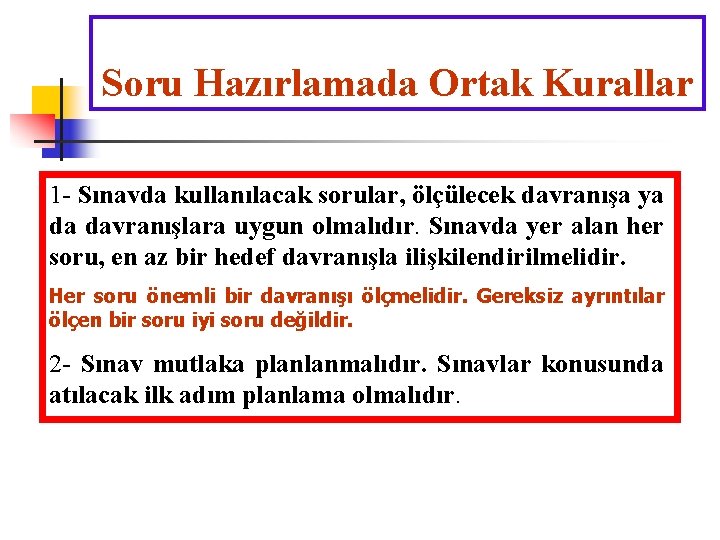 Soru Hazırlamada Ortak Kurallar

1- Sınavda kullanılacak sorular, ölçülecek davranışa ya da davranışlara uygun olmalıdır. Sınavda yer alan her soru, en az bir hedef davranışla ilişkilendirilmelidir.

Her soru önemli bir davranışı ölçmelidir. Gereksiz ayrıntılar ölçen bir soru iyi soru değildir.

2- Sınav mutlaka planlanmalıdır. Sınavlar konusunda atılacak ilk adım planlama olmalıdır.